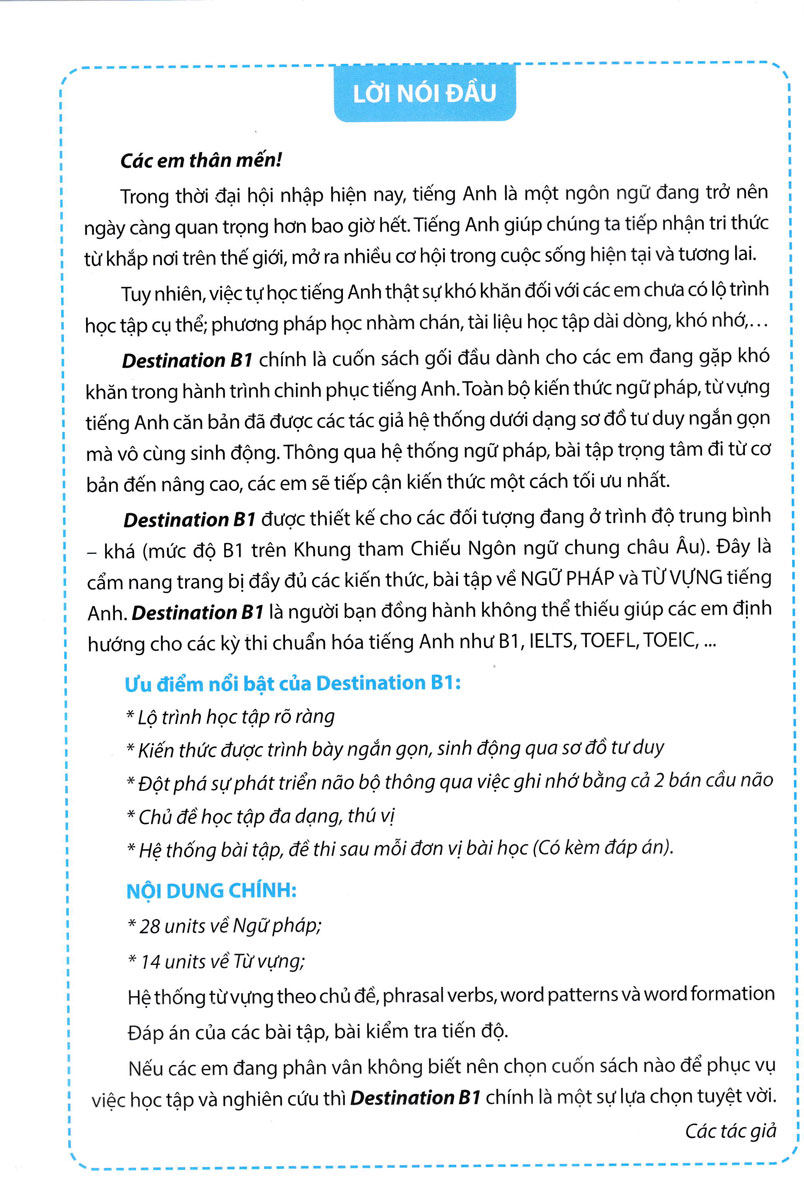 LỜI NÓI ĐẦU

Các em thân mến!

Trong thời đại hội nhập hiện nay, tiếng Anh là một ngôn ngữ đang trở nên ngày càng quan trọng hơn bao giờ hết. Tiếng Anh giúp chúng ta tiếp nhận tri thức từ khắp nơi trên thế giới, mở ra nhiều cơ hội trong cuộc sống hiện tại và tương lai.

Tuy nhiên, việc tự học tiếng Anh thật sự khó khăn đối với các em chưa có lộ trình học tập cụ thể; phương pháp học nhàm chán, tài liệu học tập dài dòng, khó nhớ,...

Destination B1 chính là cuốn sách gối đầu dành cho các em đang gặp khó khăn trong hành trình chinh phục tiếng Anh. Toàn bộ kiến thức ngữ pháp, từ vựng tiếng Anh căn bản đã được các tác giả hệ thống dưới dạng sơ đồ tư duy ngắn gọn mà vô cùng sinh động. Thông qua hệ thống ngữ pháp, bài tập trọng tâm đi từ cơ bản đến nâng cao, các em sẽ tiếp cận kiến thức một cách tối ưu nhất.

Destination B1 được thiết kế cho các đối tượng đang ở trình độ trung bình – khá (mức độ B1 trên Khung tham Chiếu Ngôn ngữ chung châu Âu). Đây là cẩm nang trang bị đầy đủ các kiến thức, bài tập về NGỮ PHÁP và TỪ VỰNG tiếng Anh. Destination B1 là người bạn đồng hành không thể thiếu giúp các em định hướng cho các kỳ thi chuẩn hóa tiếng Anh như B1, IELTS, TOEFL, TOEIC, ...

Ưu điểm nổi bật của Destination B1:
* Lộ trình học tập rõ ràng
* Kiến thức được trình bày ngắn gọn, sinh động qua sơ đồ tư duy
* Đột phá sự phát triển não bộ thông qua việc ghi nhớ bằng cả 2 bán cầu não
* Chủ đề học tập đa dạng, thú vị
* Hệ thống bài tập, đề thi sau mỗi đơn vị bài học (Có kèm đáp án).

NỘI DUNG CHÍNH:
* 28 units về Ngữ pháp;
* 14 units về Từ vựng;
Hệ thống từ vựng theo chủ đề, phrasal verbs, word patterns và word formation
Đáp án của các bài tập, bài kiểm tra tiến độ.

Nếu các em đang phân vân không biết nên chọn cuốn sách nào để phục vụ việc học tập và nghiên cứu thì Destination B1 chính là một sự lựa chọn tuyệt vời.

Các tác giả